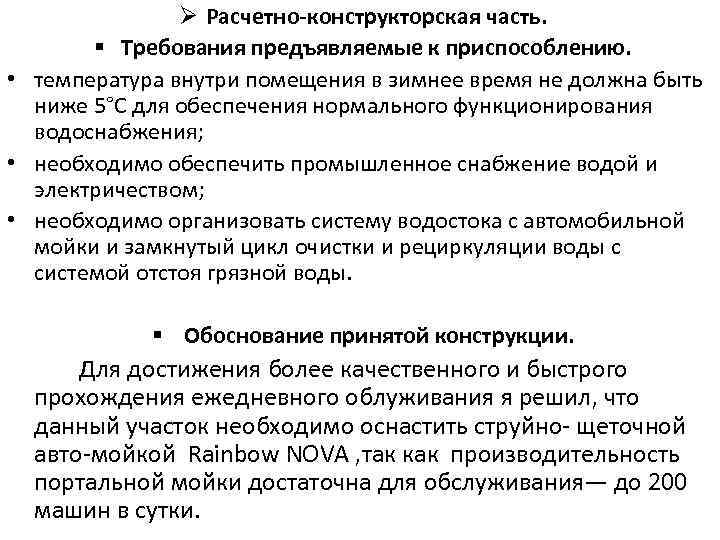 ➢ Расчетно-конструкторская часть.

▪ Требования предъявляемые к приспособлению.

• температура внутри помещения в зимнее время не должна быть ниже 5°С для обеспечения нормального функционирования водоснабжения;

• необходимо обеспечить промышленное снабжение водой и электричеством;

• необходимо организовать систему водостока с автомобильной мойки и замкнутый цикл очистки и рециркуляции воды с системой отстоя грязной воды.

▪ Обоснование принятой конструкции.

Для достижения более качественного и быстрого прохождения ежедневного облуживания я решил, что данный участок необходимо оснастить струйно- щеточной авто-мойкой Rainbow NOVA ,так как производительность портальной мойки достаточна для обслуживания— до 200 машин в сутки.